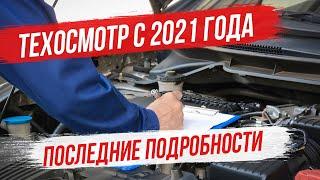 ТЕХОСМОТР С 2021 ГОДА

ПОСЛЕДНИЕ ПОДРОБНОСТИ